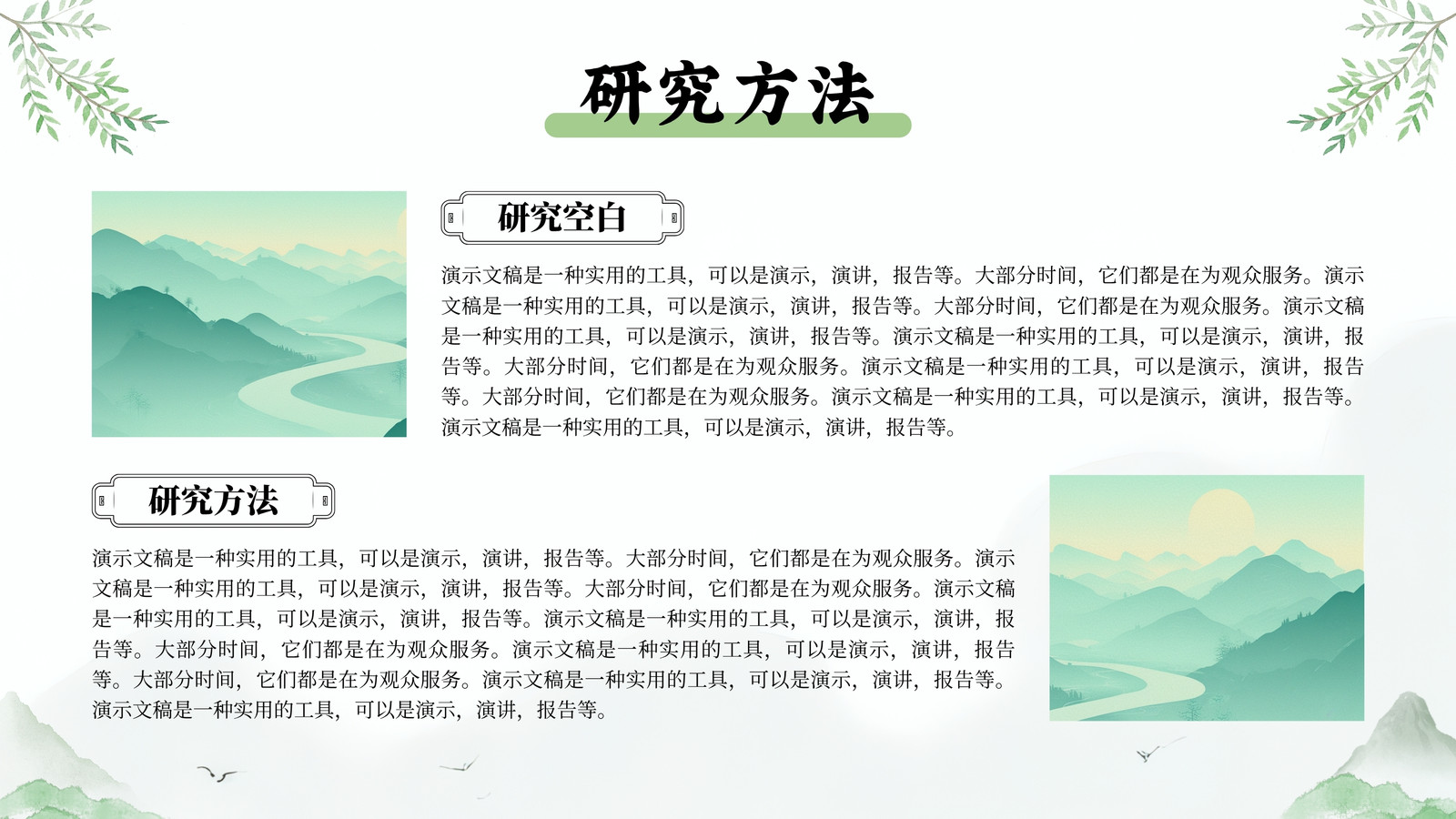 研究方法

研究空白

演示文稿是一种实用的工具，可以是演示，演讲，报告等。大部分时间，它们都是在为观众服务。演示文稿是一种实用的工具，可以是演示，演讲，报告等。大部分时间，它们都是在为观众服务。演示文稿是一种实用的工具，可以是演示，演讲，报告等。演示文稿是一种实用的工具，可以是演示，演讲，报告等。大部分时间，它们都是在为观众服务。演示文稿是一种实用的工具，可以是演示，演讲，报告等。大部分时间，它们都是在为观众服务。演示文稿是一种实用的工具，可以是演示，演讲，报告等。演示文稿是一种实用的工具，可以是演示，演讲，报告等。

研究方法

演示文稿是一种实用的工具，可以是演示，演讲，报告等。大部分时间，它们都是在为观众服务。演示文稿是一种实用的工具，可以是演示，演讲，报告等。大部分时间，它们都是在为观众服务。演示文稿是一种实用的工具，可以是演示，演讲，报告等。演示文稿是一种实用的工具，可以是演示，演讲，报告等。大部分时间，它们都是在为观众服务。演示文稿是一种实用的工具，可以是演示，演讲，报告等。大部分时间，它们都是在为观众服务。演示文稿是一种实用的工具，可以是演示，演讲，报告等。演示文稿是一种实用的工具，可以是演示，演讲，报告等。